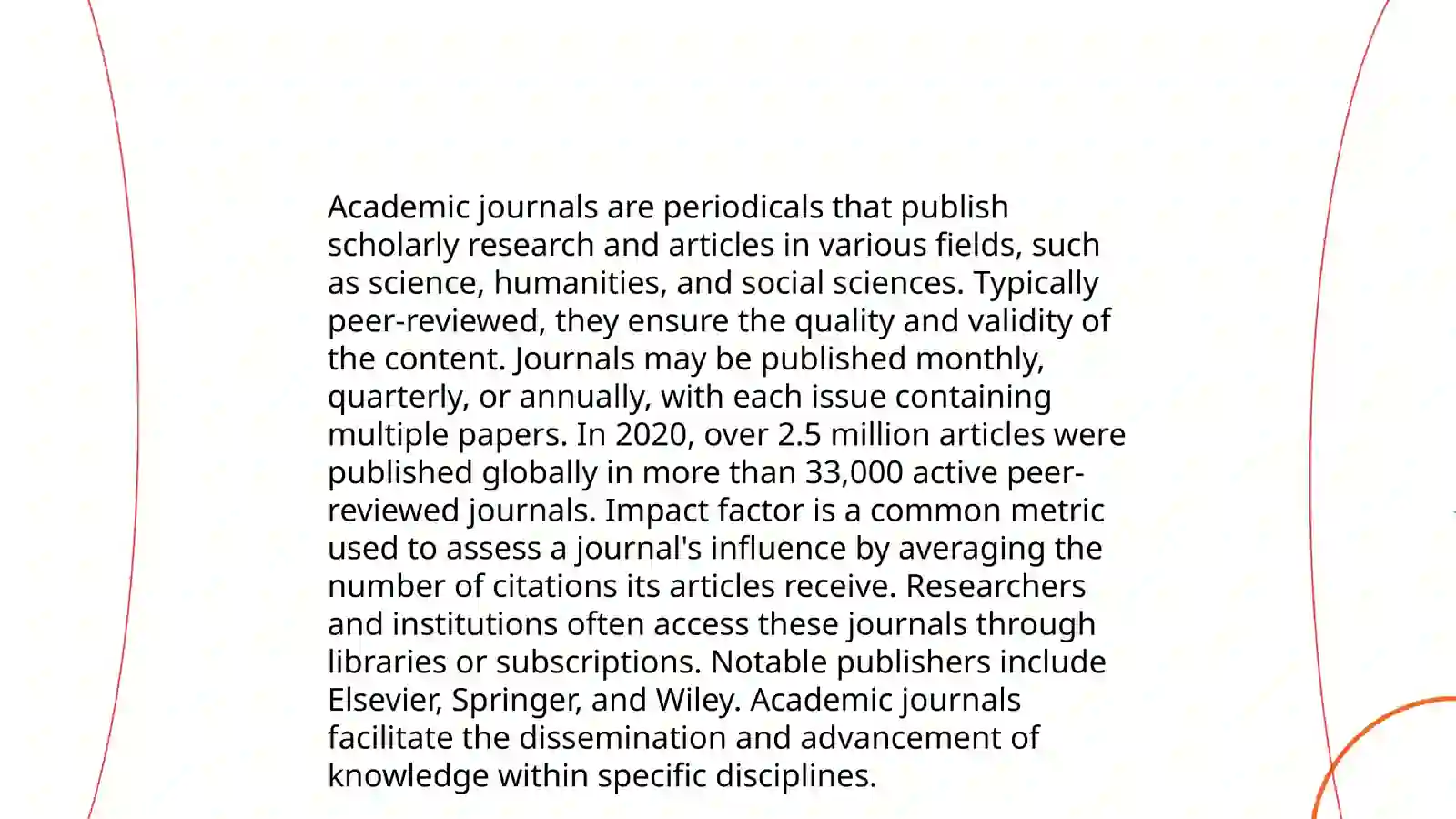 Academic journals are periodicals that publish scholarly research and articles in various fields, such as science, humanities, and social sciences. Typically peer-reviewed, they ensure the quality and validity of the content. Journals may be published monthly, quarterly, or annually, with each issue containing multiple papers. In 2020, over 2.5 million articles were published globally in more than 33,000 active peer-reviewed journals. Impact factor is a common metric used to assess a journal's influence by averaging the number of citations its articles receive. Researchers and institutions often access these journals through libraries or subscriptions. Notable publishers include Elsevier, Springer, and Wiley. Academic journals facilitate the dissemination and advancement of knowledge within specific disciplines.